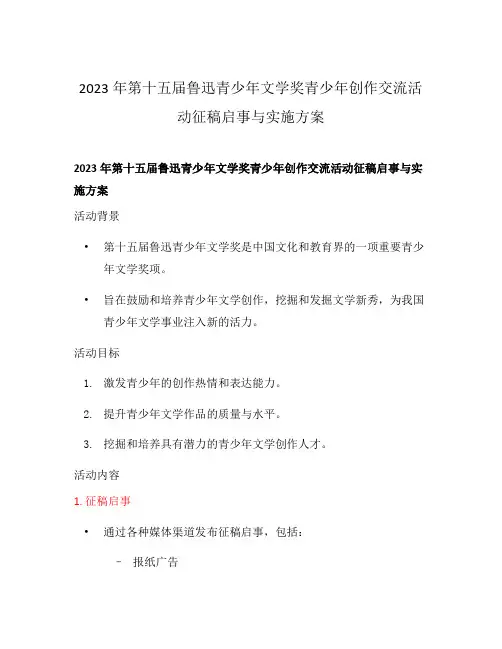 2023 年第十五届鲁迅青少年文学奖青少年创作交流活动征稿启事与实施方案

2023 年第十五届鲁迅青少年文学奖青少年创作交流活动征稿启事与实施方案

活动背景

• 第十五届鲁迅青少年文学奖是中国文化和教育界的一项重要青少年文学奖项。

• 旨在鼓励和培养青少年文学创作，挖掘和发掘文学新秀，为我国青少年文学事业注入新的活力。

活动目标

1. 激发青少年的创作热情和表达能力。

2. 提升青少年文学作品的质量与水平。

3. 挖掘和培养具有潜力的青少年文学创作人才。

活动内容

1. 征稿启事

• 通过各种媒体渠道发布征稿启事，包括：

– 报纸广告